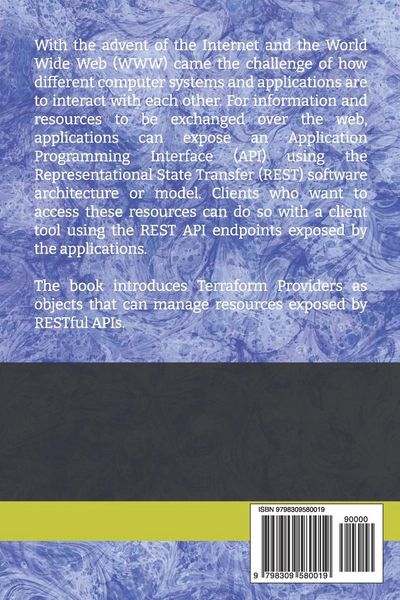 With the advent of the Internet and the World Wide Web (WWW) came the challenge of how different computer systems and applications are to interact with each other. For information and resources to be exchanged over the web, applications can expose an Application Programming Interface (API) using the Representational State Transfer (REST) software architecture or model. Clients who want to access these resources can do so with a client tool using the REST API endpoints exposed by the applications.

The book introduces Terraform Providers as objects that can manage resources exposed by RESTful APIs.

ISBN 9798309580019

90000

9 798309 580019